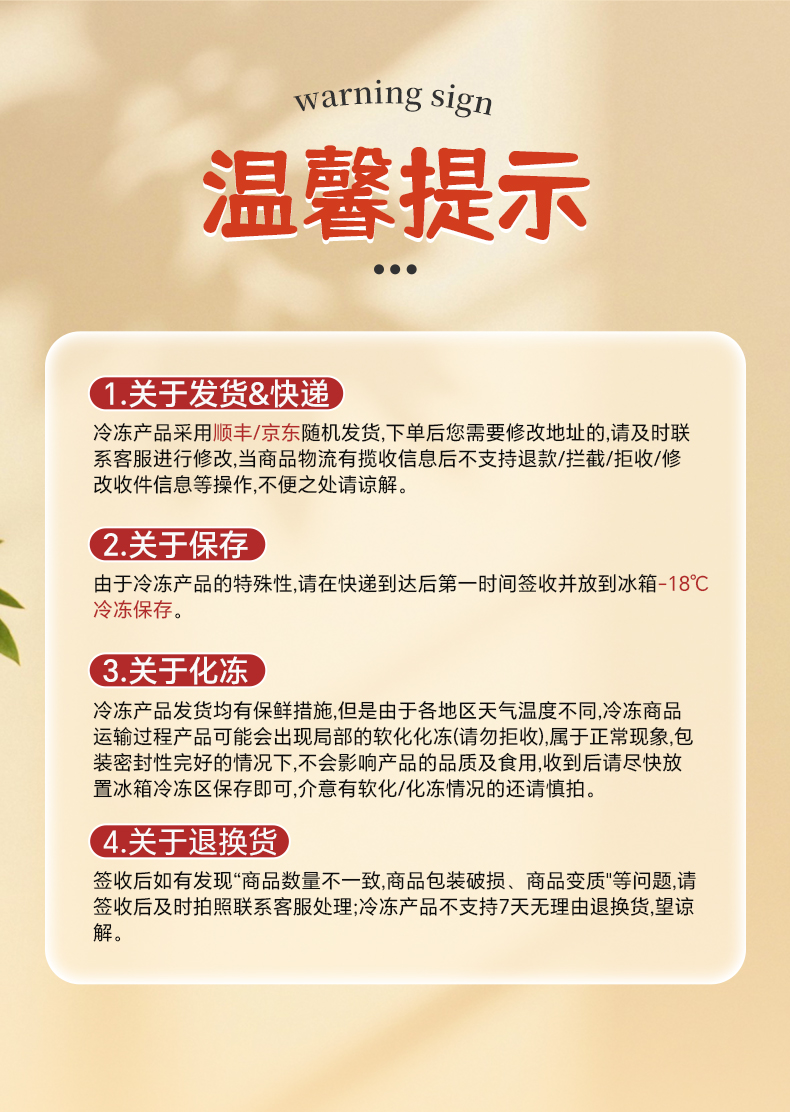 warning sign

温馨提示

1.关于发货&快递

冷冻产品采用顺丰/京东随机发货,下单后您需要修改地址的,请及时联系客服进行修改,当商品物流有揽收信息后不支持退款/拦截/拒收/修改收件信息等操作,不便之处请谅解。

2.关于保存

由于冷冻产品的特殊性,请在快递到达后第一时间签收并放到冰箱-18℃冷冻保存。

3.关于化冻

冷冻产品发货均有保鲜措施,但是由于各地区天气温度不同,冷冻商品运输过程产品可能会出现局部的软化化冻(请勿拒收),属于正常现象,包装密封性完好的情况下,不会影响产品的品质及食用,收到后请尽快放置冰箱冷冻区保存即可,介意有软化/化冻情况的还请慎拍。

4.关于退换货

签收后如有发现"商品数量不一致,商品包装破损、商品变质"等问题,请签收后及时拍照联系客服处理;冷冻产品不支持7天无理由退换货,望谅解。